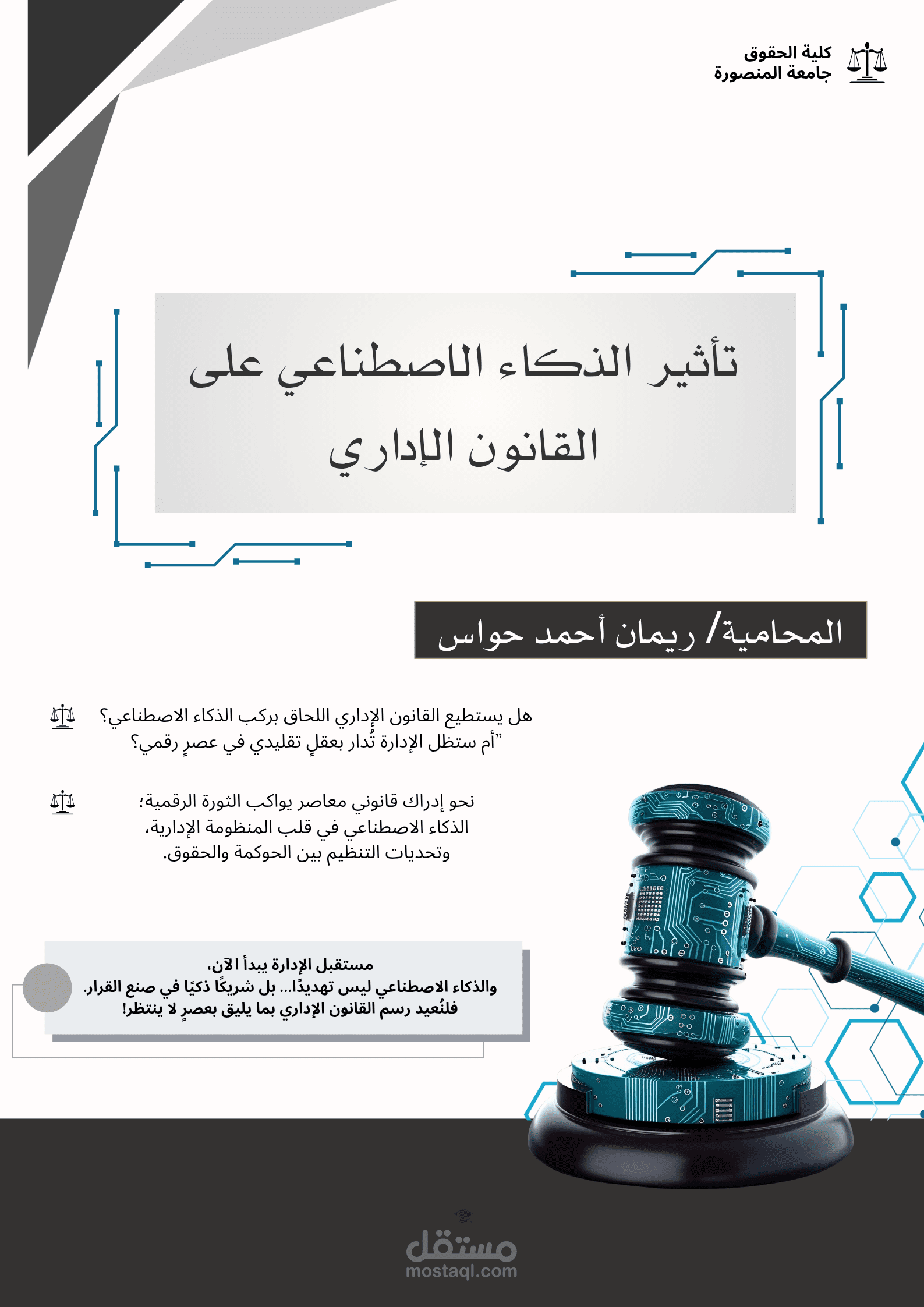 كلية الحقوق
جامعة المنصورة

تأثير الذكاء الاصطناعي على القانون الإداري

المحامية/ ريمان أحمد حواس

هل يستطيع القانون الإداري اللحاق بركب الذكاء الاصطناعي؟
"أم ستظل الإدارة تُدار بعقلٍ تقليدي في عصرٍ رقمي؟

نحو إدراك قانوني معاصر يواكب الثورة الرقمية؛
الذكاء الاصطناعي في قلب المنظومة الإدارية،
وتحديات التنظيم بين الحوكمة والحقوق.

مستقبل الإدارة يبدأ الآن،
والذكاء الاصطناعي ليس تهديدًا... بل شريكًا ذكيًا في صنع القرار.
فلنُعيد رسم القانون الإداري بما يليق بعصرٍ لا ينتظر!

مستقل
mostaql.com